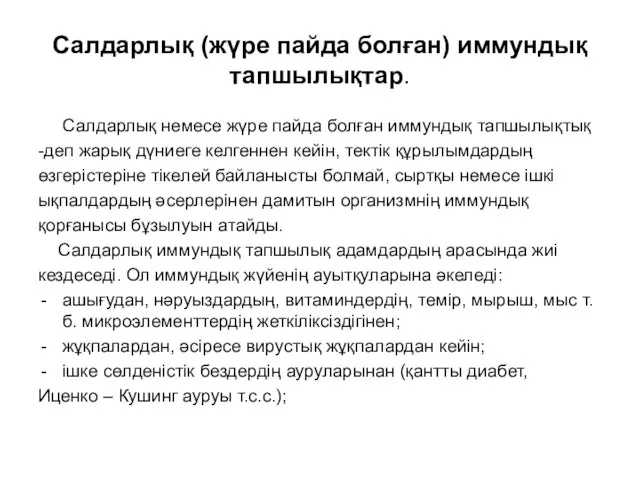 Салдарлық (жүре пайда болған) иммундық тапшылықтар.

Салдарлық немесе жүре пайда болған иммундық тапшылықтық -деп жарық дүниеге келгеннен кейін, тектік құрылымдардың өзгерістеріне тікелей байланысты болмай, сыртқы немесе ішкі ықпалдардың әсерлерінен дамитын организмнің иммундық қорғанысы бұзылуын атайды.

Салдарлық иммундық тапшылық адамдардың арасында жиі кездеседі. Ол иммундық жүйенің ауытқуларына әкеледі:

- ашығудан, нәруыздардың, витаминдердің, темір, мырыш, мыс т. б. микроэлементтердің жеткіліксіздігінен;
- жұқпалардан, әсіресе вирустық жұқпалардан кейін;
- ішке сөлденістік бездердің ауруларынан (қантты диабет, Иценко – Кушинг ауруы т.с.с.);